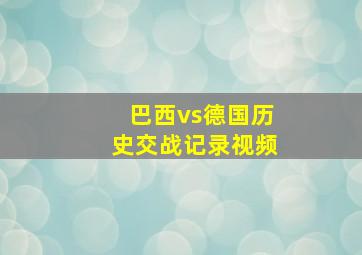 巴西vs德国历史交战记录视频